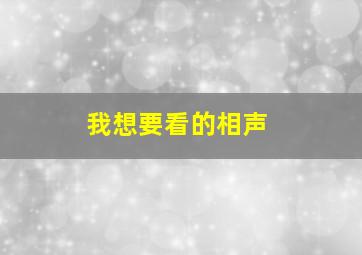 我想要看的相声